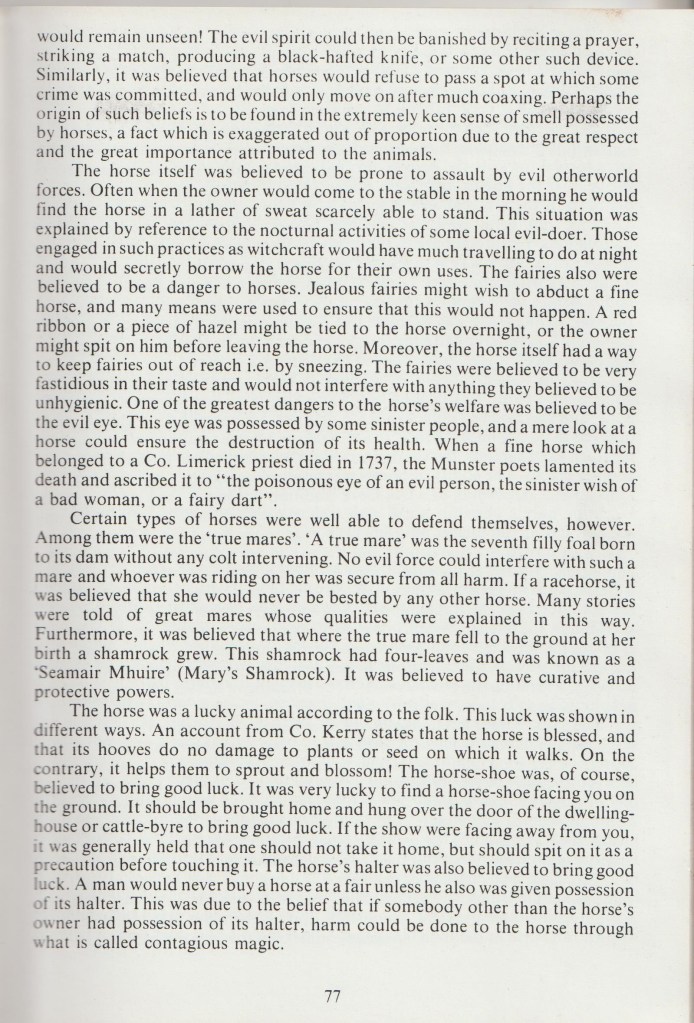 would remain unseen! The evil spirit could then be banished by reciting a prayer, striking a match, producing a black-hafted knife, or some other such device. Similarly, it was believed that horses would refuse to pass a spot at which some crime was committed, and would only move on after much coaxing. Perhaps the origin of such beliefs is to be found in the extremely keen sense of smell possessed by horses, a fact which is exaggerated out of proportion due to the great respect and the great importance attributed to the animals.

The horse itself was believed to be prone to assault by evil otherworld forces. Often when the owner would come to the stable in the morning he would find the horse in a lather of sweat scarcely able to stand. This situation was explained by reference to the nocturnal activities of some local evil-doer. Those engaged in such practices as witchcraft would have much travelling to do at night and would secretly borrow the horse for their own uses. The fairies also were believed to be a danger to horses. Jealous fairies might wish to abduct a fine horse, and many means were used to ensure that this would not happen. A red ribbon or a piece of hazel might be tied to the horse overnight, or the owner might spit on him before leaving the horse. Moreover, the horse itself had a way to keep fairies out of reach i.e. by sneezing. The fairies were believed to be very fastidious in their taste and would not interfere with anything they believed to be unhygienic. One of the greatest dangers to the horse's welfare was believed to be the evil eye. This eye was possessed by some sinister people, and a mere look at a horse could ensure the destruction of its health. When a fine horse which belonged to a Co. Limerick priest died in 1737, the Munster poets lamented its death and ascribed it to "the poisonous eye of an evil person, the sinister wish of a bad woman, or a fairy dart".

Certain types of horses were well able to defend themselves, however. Among them were the 'true mares'. 'A true mare' was the seventh filly foal born to its dam without any colt intervening. No evil force could interfere with such a mare and whoever was riding on her was secure from all harm. If a racehorse, it was believed that she would never be bested by any other horse. Many stories were told of great mares whose qualities were explained in this way. Furthermore, it was believed that where the true mare fell to the ground at her birth a shamrock grew. This shamrock had four-leaves and was known as a 'Seamair Mhuire' (Mary's Shamrock). It was believed to have curative and protective powers.

The horse was a lucky animal according to the folk. This luck was shown in different ways. An account from Co. Kerry states that the horse is blessed, and that its hooves do no damage to plants or seed on which it walks. On the contrary, it helps them to sprout and blossom! The horse-shoe was, of course, believed to bring good luck. It was very lucky to find a horse-shoe facing you on the ground. It should be brought home and hung over the door of the dwelling-house or cattle-byre to bring good luck. If the show were facing away from you, it was generally held that one should not take it home, but should spit on it as a precaution before touching it. The horse's halter was also believed to bring good luck. A man would never buy a horse at a fair unless he also was given possession of its halter. This was due to the belief that if somebody other than the horse's owner had possession of its halter, harm could be done to the horse through what is called contagious magic.

77